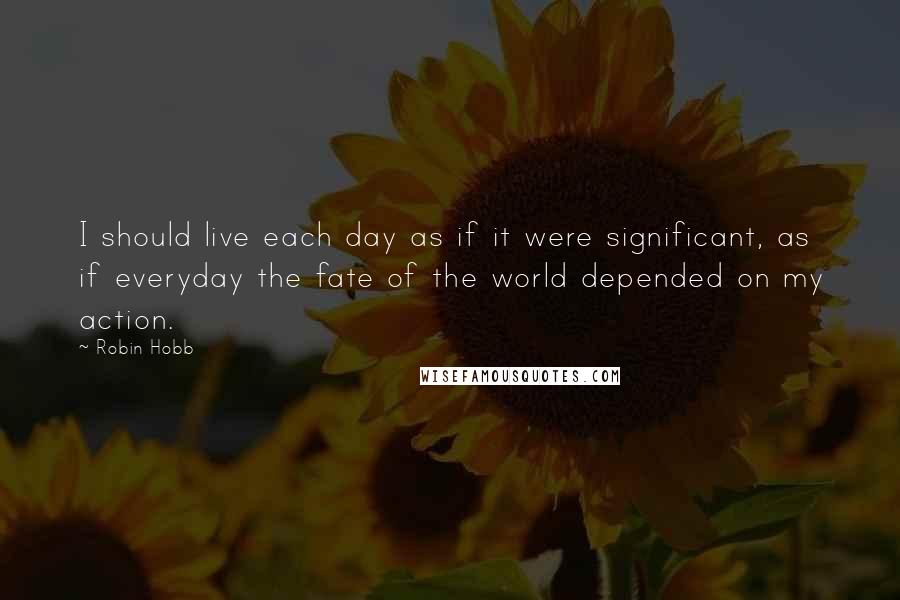 I should live each day as if it were significant, as if everyday the fate of the world depended on my action.

~ Robin Hobb

WISEFAMOUSQUOTES.COM